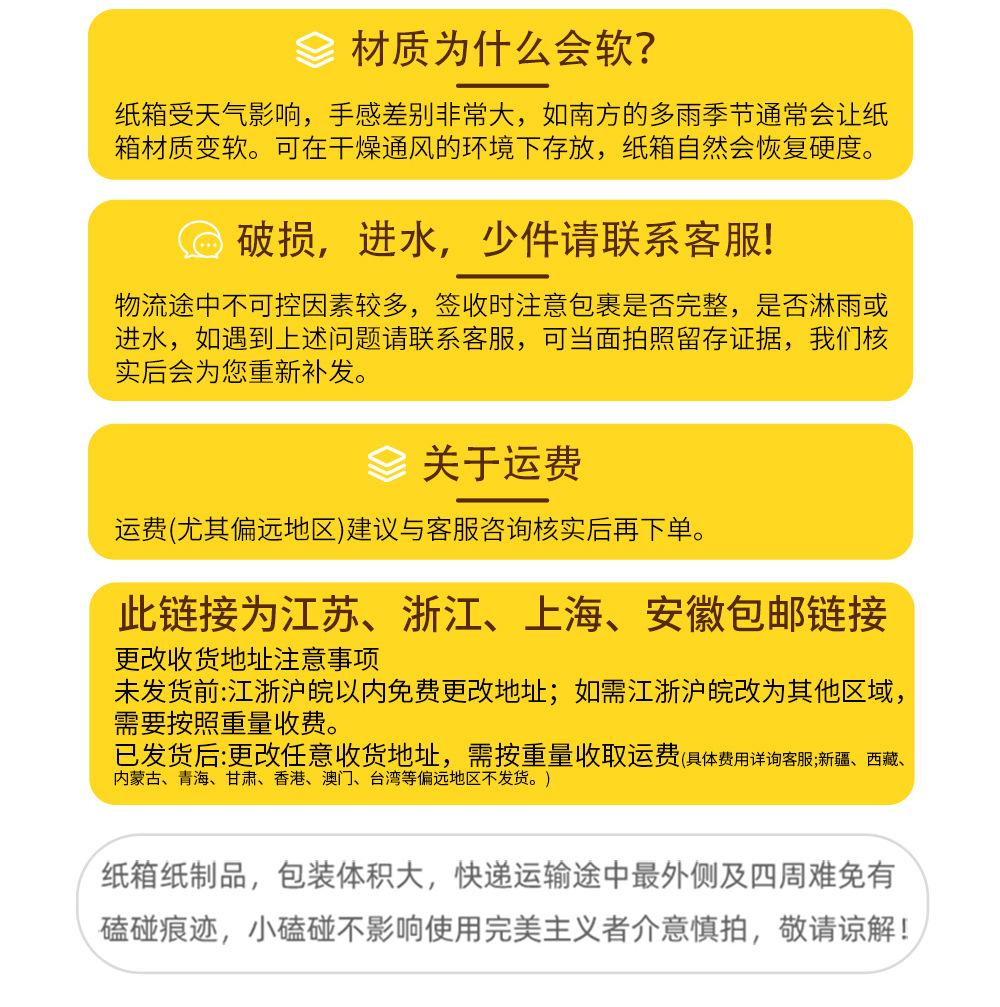 材质为什么会软?

纸箱受天气影响，手感差别非常大，如南方的多雨季节通常会让纸箱材质变软。可在干燥通风的环境下存放，纸箱自然会恢复硬度。

破损，进水，少件请联系客服!

物流途中不可控因素较多，签收时注意包裹是否完整，是否淋雨或进水，如遇到上述问题请联系客服，可当面拍照留存证据，我们核实后会为您重新补发。

关于运费

运费(尤其偏远地区)建议与客服咨询核实后再下单。

此链接为江苏、浙江、上海、安徽包邮链接

更改收货地址注意事项
未发货前:江浙沪皖以内免费更改地址；如需江浙沪皖改为其他区域，需要按照重量收费。
已发货后:更改任意收货地址，需按重量收取运费(具体费用详询客服;新疆、西藏、内蒙古、青海、甘肃、香港、澳门、台湾等偏远地区不发货。)

纸箱纸制品，包装体积大，快递运输途中最外侧及四周难免有磕碰痕迹，小磕碰不影响使用完美主义者介意慎拍，敬请谅解!